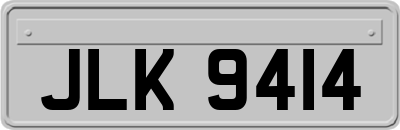 JLK 9414